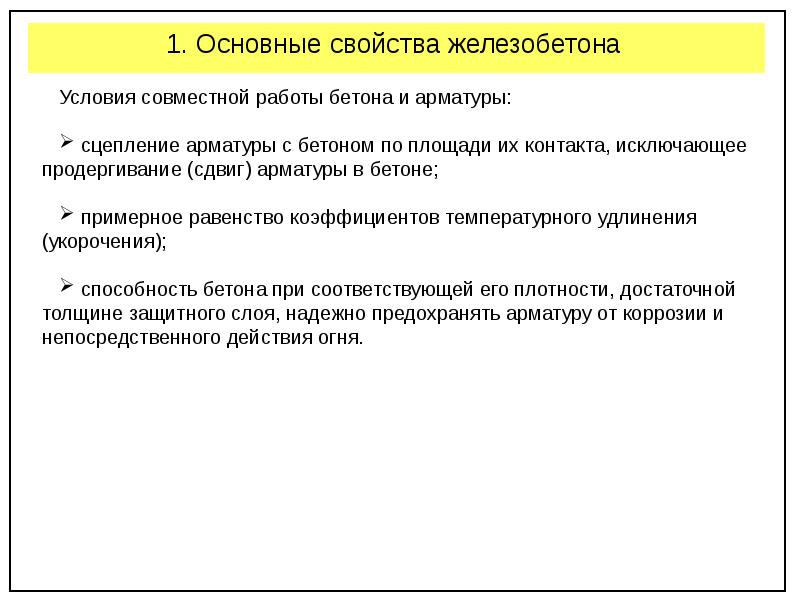 1. Основные свойства железобетона

Условия совместной работы бетона и арматуры:

➢ сцепление арматуры с бетоном по площади их контакта, исключающее продергивание (сдвиг) арматуры в бетоне;

➢ примерное равенство коэффициентов температурного удлинения (укорочения);

➢ способность бетона при соответствующей его плотности, достаточной толщине защитного слоя, надежно предохранять арматуру от коррозии и непосредственного действия огня.